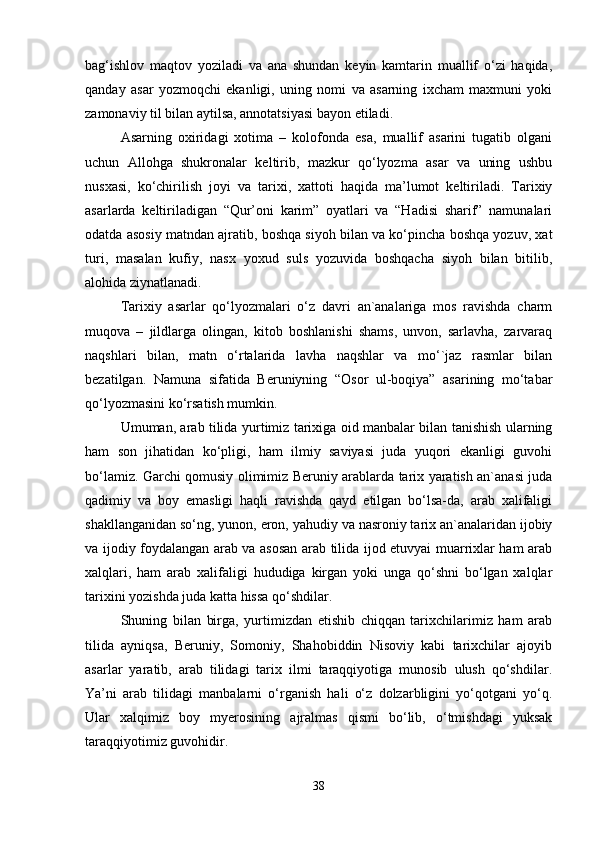 bag‘ishlov maqtov yoziladi va ana shundan keyin kamtarin muallif o‘zi haqida, qanday asar yozmoqchi ekanligi, uning nomi va asarning ixcham maxmuni yoki zamonaviy til bilan aytilsa, annotatsiyasi bayon etiladi.

Asarning oxiridagi xotima – kolofonda esa, muallif asarini tugatib olgani uchun Allohga shukronalar keltirib, mazkur qo‘lyozma asar va uning ushbu nusxasi, ko‘chirilish joyi va tarixi, xattoti haqida ma’lumot keltiriladi. Tarixiy asarlarda keltiriladigan “Qur’oni karim” oyatlari va “Hadisi sharif” namunalari odatda asosiy matndan ajratib, boshqa siyoh bilan va ko‘pincha boshqa yozuv, xat turi, masalan kufiy, nasx yoxud suls yozuvida boshqacha siyoh bilan bitilib, alohida ziynatlanadi.

Tarixiy asarlar qo‘lyozmalari o‘z davri an`analariga mos ravishda charm muqova – jildlarga olingan, kitob boshlanishi shams, unvon, sarlavha, zarvaraq naqshlari bilan, matn o‘rtalarida lavha naqshlar va mo‘`jaz rasmlar bilan bezatilgan. Namuna sifatida Beruniyning “Osor ul-boqiya” asarining mo‘tabar qo‘lyozmasini ko‘rsatish mumkin.

Umuman, arab tilida yurtimiz tarixiga oid manbalar bilan tanishish ularning ham son jihatidan ko‘pligi, ham ilmiy saviyasi juda yuqori ekanligi guvohi bo‘lamiz. Garchi qomusiy olimimiz Beruniy arablarda tarix yaratish an`anasi juda qadimiy va boy emasligi haqli ravishda qayd etilgan bo‘lsa-da, arab xalifaligi shakllanganidan so‘ng, yunon, eron, yahudiy va nasroniy tarix an`analaridan ijobiy va ijodiy foydalangan arab va asosan arab tilida ijod etuvyai muarrixlar ham arab xalqlari, ham arab xalifaligi hududiga kirgan yoki unga qo‘shni bo‘lgan xalqlar tarixini yozishda juda katta hissa qo‘shdilar.

Shuning bilan birga, yurtimizdan etishib chiqqan tarixchilarimiz ham arab tilida ayniqsa, Beruniy, Somoniy, Shahobiddin Nisoviy kabi tarixchilar ajoyib asarlar yaratib, arab tilidagi tarix ilmi taraqqiyotiga munosib ulush qo‘shdilar. Ya’ni arab tilidagi manbalarni o‘rganish hali o‘z dolzarbligini yo‘qotgani yo‘q. Ular xalqimiz boy myerosining ajralmas qismi bo‘lib, o‘tmishdagi yuksak taraqqiyotimiz guvohidir.

38